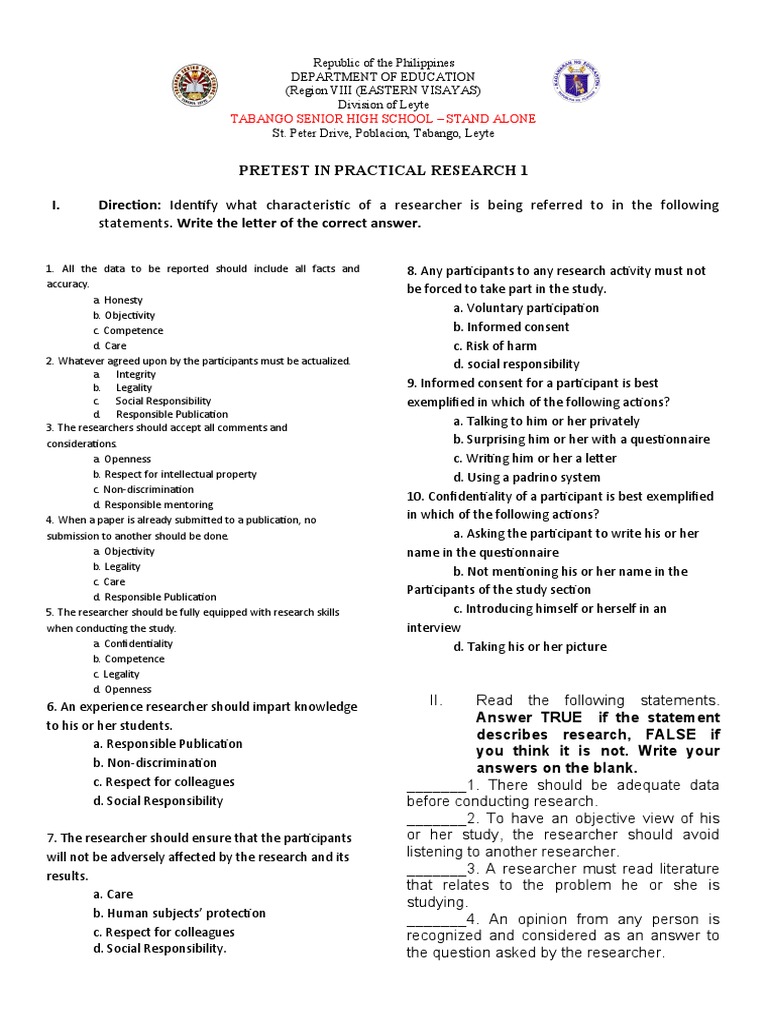 Republic of the Philippines
DEPARTMENT OF EDUCATION
(Region VIII (EASTERN VISAYAS)
Division of Leyte
TABANGO SENIOR HIGH SCHOOL – STAND ALONE
St. Peter Drive, Poblacion, Tabango, Leyte

PRETEST IN PRACTICAL RESEARCH 1

I. Direction: Identify what characteristic of a researcher is being referred to in the following statements. Write the letter of the correct answer.

1. All the data to be reported should include all facts and accuracy.
a. Honesty
b. Objectivity
c. Competence
d. Care
2. Whatever agreed upon by the participants must be actualized.
a. Integrity
b. Legality
c. Social Responsibility
d. Responsible Publication
3. The researchers should accept all comments and considerations.
a. Openness
b. Respect for intellectual property
c. Non-discrimination
d. Responsible mentoring
4. When a paper is already submitted to a publication, no submission to another should be done.
a. Objectivity
b. Legality
c. Care
d. Responsible Publication
5. The researcher should be fully equipped with research skills when conducting the study.
a. Confidentiality
b. Competence
c. Legality
d. Openness
6. An experience researcher should impart knowledge to his or her students.
a. Responsible Publication
b. Non-discrimination
c. Respect for colleagues
d. Social Responsibility

7. The researcher should ensure that the participants will not be adversely affected by the research and its results.
a. Care
b. Human subjects' protection
c. Respect for colleagues
d. Social Responsibility.

8. Any participants to any research activity must not be forced to take part in the study.
a. Voluntary participation
b. Informed consent
c. Risk of harm
d. social responsibility
9. Informed consent for a participant is best exemplified in which of the following actions?
a. Talking to him or her privately
b. Surprising him or her with a questionnaire
c. Writing him or her a letter
d. Using a padrino system
10. Confidentiality of a participant is best exemplified in which of the following actions?
a. Asking the participant to write his or her name in the questionnaire
b. Not mentioning his or her name in the Participants of the study section
c. Introducing himself or herself in an interview
d. Taking his or her picture

II. Read the following statements. Answer TRUE if the statement describes research, FALSE if you think it is not. Write your answers on the blank.
________1. There should be adequate data before conducting research.
________2. To have an objective view of his or her study, the researcher should avoid listening to another researcher.
________3. A researcher must read literature that relates to the problem he or she is studying.
________4. An opinion from any person is recognized and considered as an answer to the question asked by the researcher.